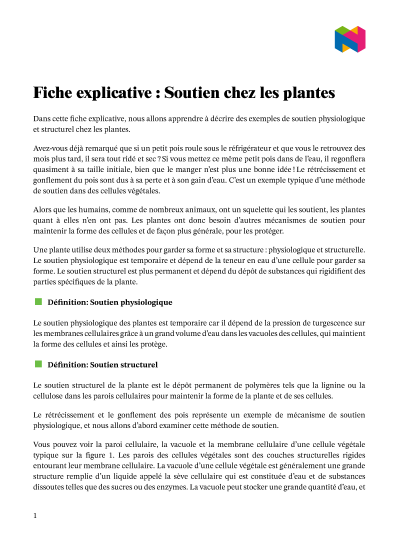 Fiche explicative : Soutien chez les plantes

Dans cette fiche explicative, nous allons apprendre à décrire des exemples de soutien physiologique et structurel chez les plantes.

Avez-vous déjà remarqué que si un petit pois roule sous le réfrigérateur et que vous le retrouvez des mois plus tard, il sera tout ridé et sec ? Si vous mettez ce même petit pois dans de l'eau, il regonflera quasiment à sa taille initiale, bien que le manger n'est plus une bonne idée ! Le rétrécissement et gonflement du pois sont dus à sa perte et à son gain d'eau. C'est un exemple typique d'une méthode de soutien dans des cellules végétales.

Alors que les humains, comme de nombreux animaux, ont un squelette qui les soutient, les plantes quant à elles n'en ont pas. Les plantes ont donc besoin d'autres mécanismes de soutien pour maintenir la forme des cellules et de façon plus générale, pour les protéger.

Une plante utilise deux méthodes pour garder sa forme et sa structure : physiologique et structurelle. Le soutien physiologique est temporaire et dépend de la teneur en eau d'une cellule pour garder sa forme. Le soutien structurel est plus permanent et dépend du dépôt de substances qui rigidifient des parties spécifiques de la plante.

Définition: Soutien physiologique

Le soutien physiologique des plantes est temporaire car il dépend de la pression de turgescence sur les membranes cellulaires grâce à un grand volume d'eau dans les vacuoles des cellules, qui maintient la forme des cellules et ainsi les protège.

Définition: Soutien structurel

Le soutien structurel de la plante est le dépôt permanent de polymères tels que la lignine ou la cellulose dans les parois cellulaires pour maintenir la forme de la plante et de ses cellules.

Le rétrécissement et le gonflement des pois représente un exemple de mécanisme de soutien physiologique, et nous allons d'abord examiner cette méthode de soutien.

Vous pouvez voir la paroi cellulaire, la vacuole et la membrane cellulaire d'une cellule végétale typique sur la figure 1. Les parois des cellules végétales sont des couches structurelles rigides entourant leur membrane cellulaire. La vacuole d'une cellule végétale est généralement une grande structure remplie d'un liquide appelé la sève cellulaire qui est constituée d'eau et de substances dissoutes telles que des sucres ou des enzymes. La vacuole peut stocker une grande quantité d'eau, et

1